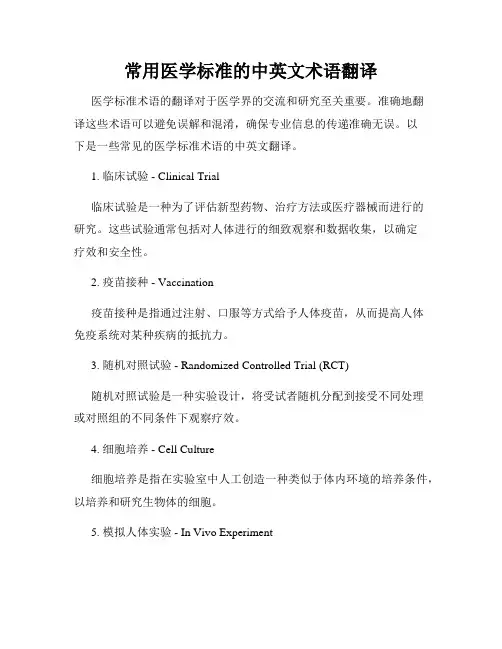 常用医学标准的中英文术语翻译

医学标准术语的翻译对于医学界的交流和研究至关重要。准确地翻译这些术语可以避免误解和混淆，确保专业信息的传递准确无误。以下是一些常见的医学标准术语的中英文翻译。

1. 临床试验 - Clinical Trial

临床试验是一种为了评估新型药物、治疗方法或医疗器械而进行的研究。这些试验通常包括对人体进行的细致观察和数据收集，以确定疗效和安全性。

2. 疫苗接种 - Vaccination

疫苗接种是指通过注射、口服等方式给予人体疫苗，从而提高人体免疫系统对某种疾病的抵抗力。

3. 随机对照试验 - Randomized Controlled Trial (RCT)

随机对照试验是一种实验设计，将受试者随机分配到接受不同处理或对照组的不同条件下观察疗效。

4. 细胞培养 - Cell Culture

细胞培养是指在实验室中人工创造一种类似于体内环境的培养条件，以培养和研究生物体的细胞。

5. 模拟人体实验 - In Vivo Experiment